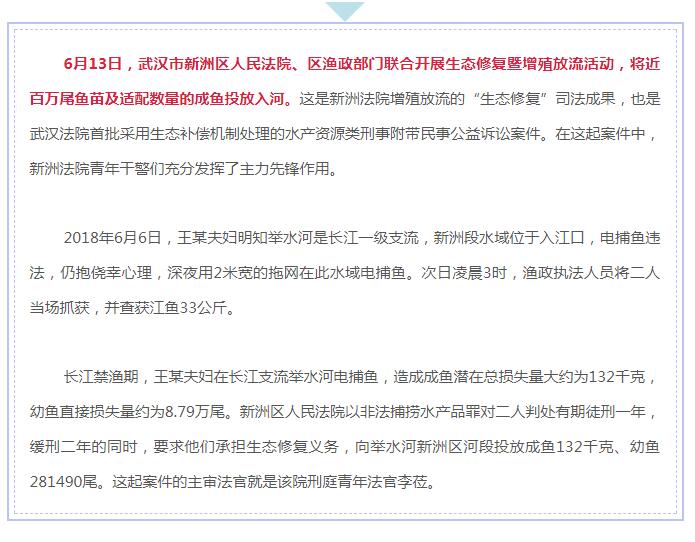 6月13日，武汉市新洲区人民法院、区渔政部门联合开展生态修复暨增殖放流活动，将近百万尾鱼苗及适配数量的成鱼投放入河。这是新洲法院增殖放流的“生态修复”司法成果，也是武汉法院首批采用生态补偿机制处理的水产资源类刑事附带民事公益诉讼案件。在这起案件中，新洲法院青年干警们充分发挥了主力先锋作用。

2018年6月6日，王某夫妇明知举水河是长江一级支流，新洲段水域位于入江口，电捕鱼违法，仍抱侥幸心理，深夜用2米宽的拖网在此水域电捕鱼。次日凌晨3时，渔政执法人员将二人当场抓获，并查获江鱼33公斤。

长江禁渔期，王某夫妇在长江支流举水河电捕鱼，造成成鱼潜在总损失量大约为132千克，幼鱼直接损失量约为8.79万尾。新洲区人民法院以非法捕捞水产品罪对二人判处有期徒刑一年，缓刑二年的同时，要求他们承担生态修复义务，向举水河新洲区河段投放成鱼132千克、幼鱼281490尾。这起案件的主审法官就是该院刑庭青年法官李莅。